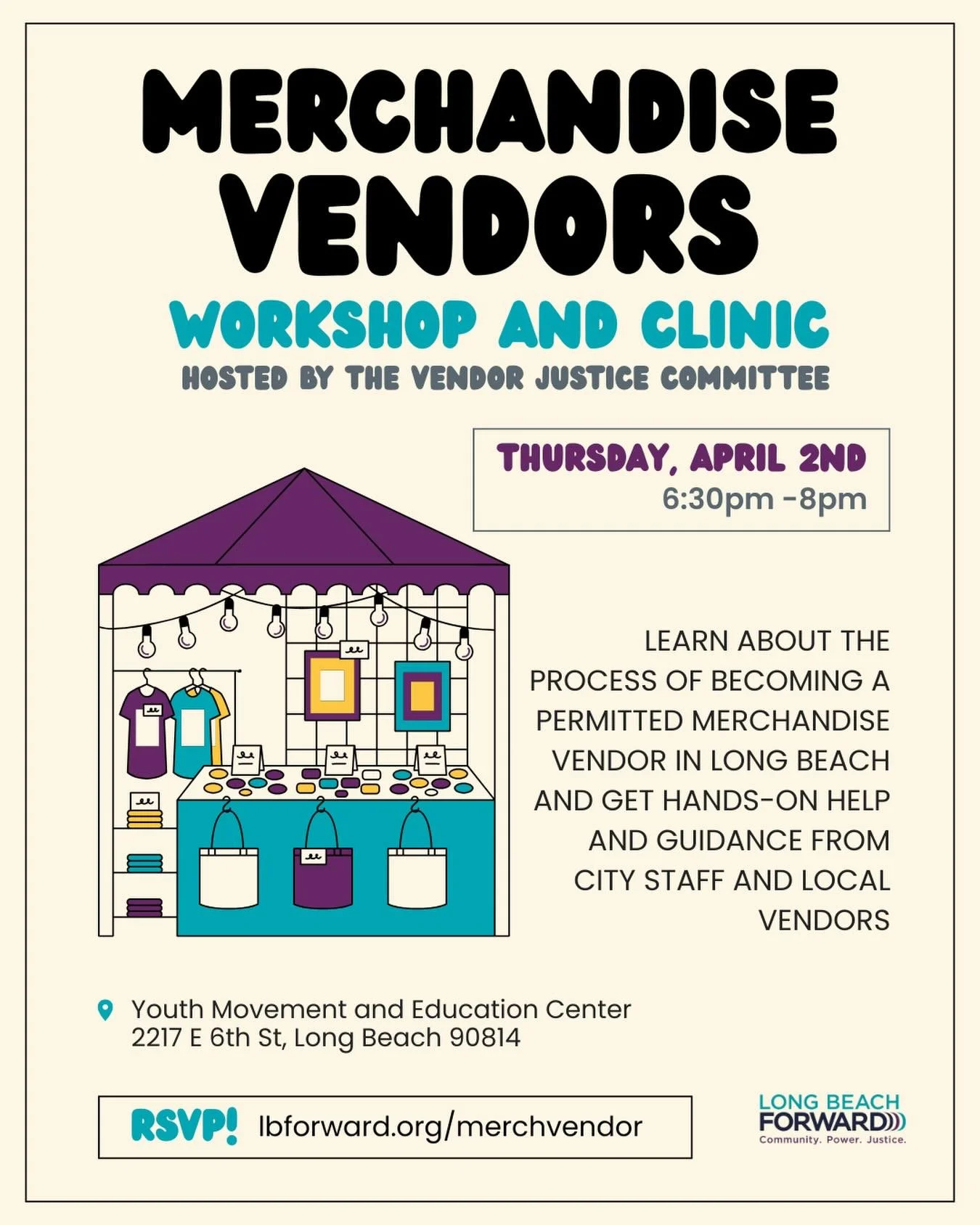 MERCHANDISE VENDORS

WORKSHOP AND CLINIC

HOSTED BY THE VENDOR JUSTICE COMMITTEE

THURSDAY, APRIL 2ND
6:30pm -8pm

LEARN ABOUT THE PROCESS OF BECOMING A PERMITTED MERCHANDISE VENDOR IN LONG BEACH AND GET HANDS-ON HELP AND GUIDANCE FROM CITY STAFF AND LOCAL VENDORS

Youth Movement and Education Center
2217 E 6th St, Long Beach 90814

RSVP! lbforward.org/merchvendor

LONG BEACH FORWARD
Community. Power. Justice.